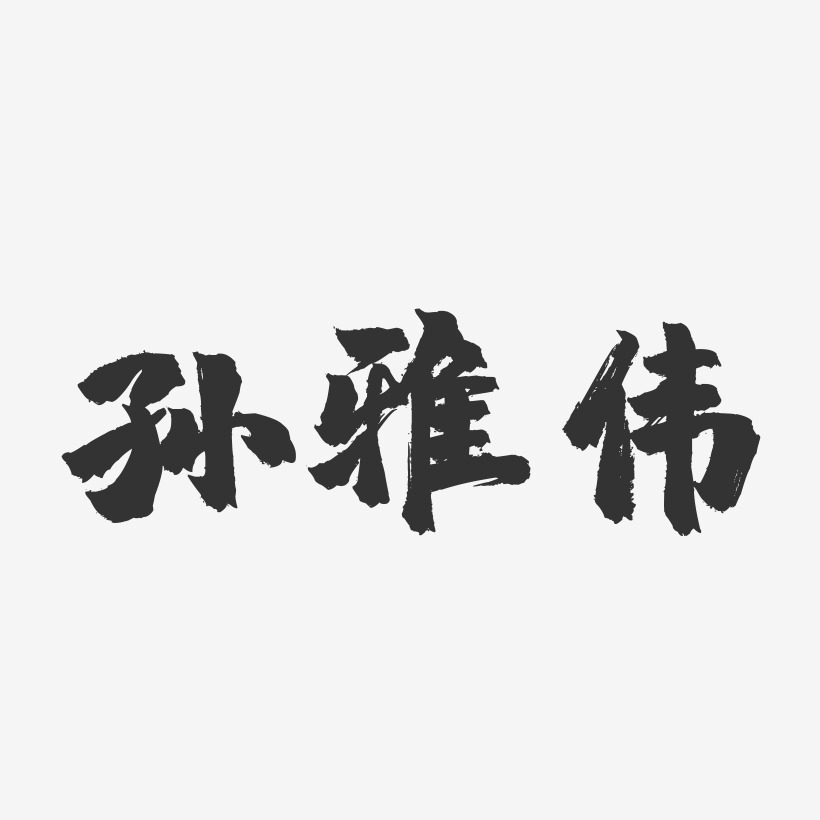 孙雅伟